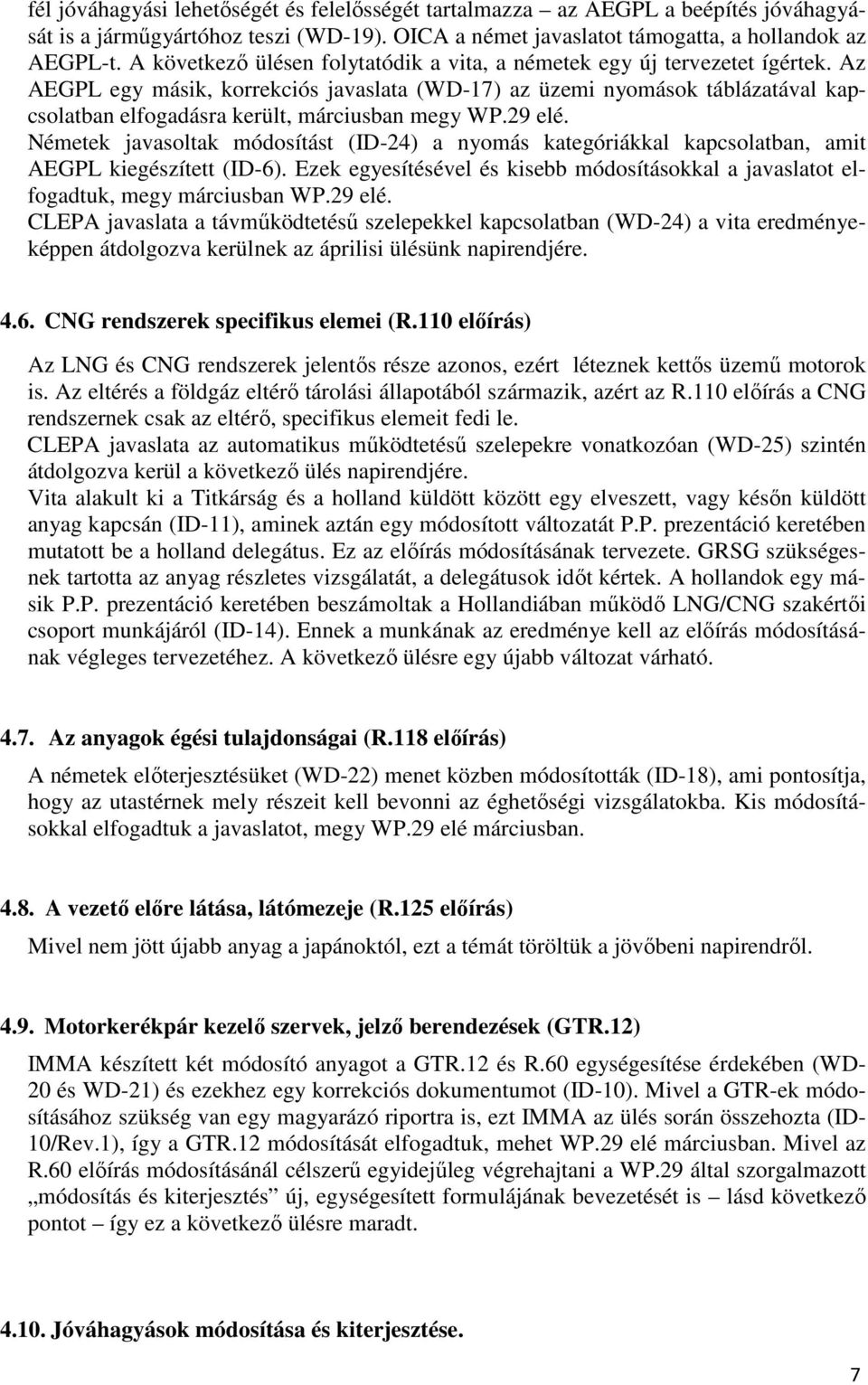 fél jóváhagyási lehetőségét és felelősségét tartalmazza – az AEGPL a beépítés jóváhagyását is a járműgyártóhoz teszi (WD-19). OICA a német javaslatot támogatta, a hollandok az AEGPL-t. A következő ülésen folytatódik a vita, a németek egy új tervezetet ígértek. Az AEGPL egy másik, korrekciós javaslata (WD-17) az üzemi nyomások táblázatával kapcsolatban elfogadásra került, márciusban megy WP.29 elé.
Németek javasoltak módosítást (ID-24) a nyomás kategóriákkal kapcsolatban, amit AEGPL kiegészített (ID-6). Ezek egyesítésével és kisebb módosításokkal a javaslatot elfogadtuk, megy márciusban WP.29 elé.
CLEPA javaslata a távműködtetésű szelepekkel kapcsolatban (WD-24) a vita eredményeképpen átdolgozva kerülnek az áprilisi ülésünk napirendjére.

4.6. CNG rendszerek specifikus elemei (R.110 előírás)

Az LNG és CNG rendszerek jelentős része azonos, ezért léteznek kettős üzemű motorok is. Az eltérés a földgáz eltérő tárolási állapotából származik, azért az R.110 előírás a CNG rendszernek csak az eltérő, specifikus elemeit fedi le.
CLEPA javaslata az automatikus működtetésű szelepekre vonatkozóan (WD-25) szintén átdolgozva kerül a következő ülés napirendjére.
Vita alakult ki a Titkárság és a holland küldött között egy elveszett, vagy későn küldött anyag kapcsán (ID-11), aminek aztán egy módosított változatát P.P. prezentáció keretében mutatott be a holland delegátus. Ez az előírás módosításának tervezete. GRSG szükségesnek tartotta az anyag részletes vizsgálatát, a delegátusok időt kértek. A hollandok egy másik P.P. prezentáció keretében beszámoltak a Hollandiában működő LNG/CNG szakértői csoport munkájáról (ID-14). Ennek a munkának az eredménye kell az előírás módosításának végleges tervezetéhez. A következő ülésre egy újabb változat várható.

4.7. Az anyagok égési tulajdonságai (R.118 előírás)

A németek előterjesztésüket (WD-22) menet közben módosították (ID-18), ami pontosítja, hogy az utastérnek mely részeit kell bevonni az éghetőségi vizsgálatokba. Kis módosításokkal elfogadtuk a javaslatot, megy WP.29 elé márciusban.

4.8. A vezető előre látása, látómezeje (R.125 előírás)

Mivel nem jött újabb anyag a japánoktól, ezt a témát töröltük a jövőbeni napirendről.

4.9. Motorkerékpár kezelő szervek, jelző berendezések (GTR.12)

IMMA készített két módosító anyagot a GTR.12 és R.60 egységesítése érdekében (WD-20 és WD-21) és ezekhez egy korrekciós dokumentumot (ID-10). Mivel a GTR-ek módosításához szükség van egy magyarázó riportra is, ezt IMMA az ülés során összehozta (ID-10/Rev.1), így a GTR.12 módosítását elfogadtuk, mehet WP.29 elé márciusban. Mivel az R.60 előírás módosításánál célszerű egyidejűleg végrehajtani a WP.29 által szorgalmazott „módosítás és kiterjesztés” új, egységesített formulájának bevezetését is – lásd következő pontot – így ez a következő ülésre maradt.

4.10. Jóváhagyások módosítása és kiterjesztése.

7